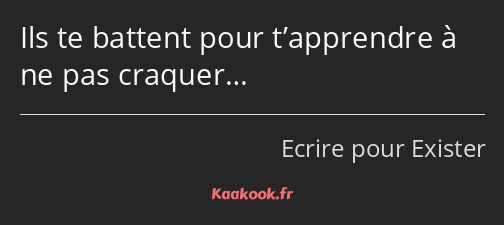 Ils te battent pour t’apprendre à ne pas craquer…

Ecrire pour Exister

Kaakook.fr